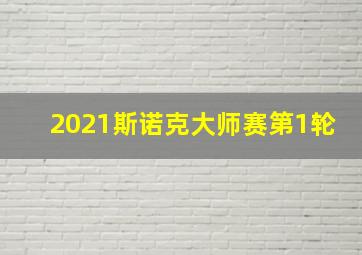 2021斯诺克大师赛第1轮